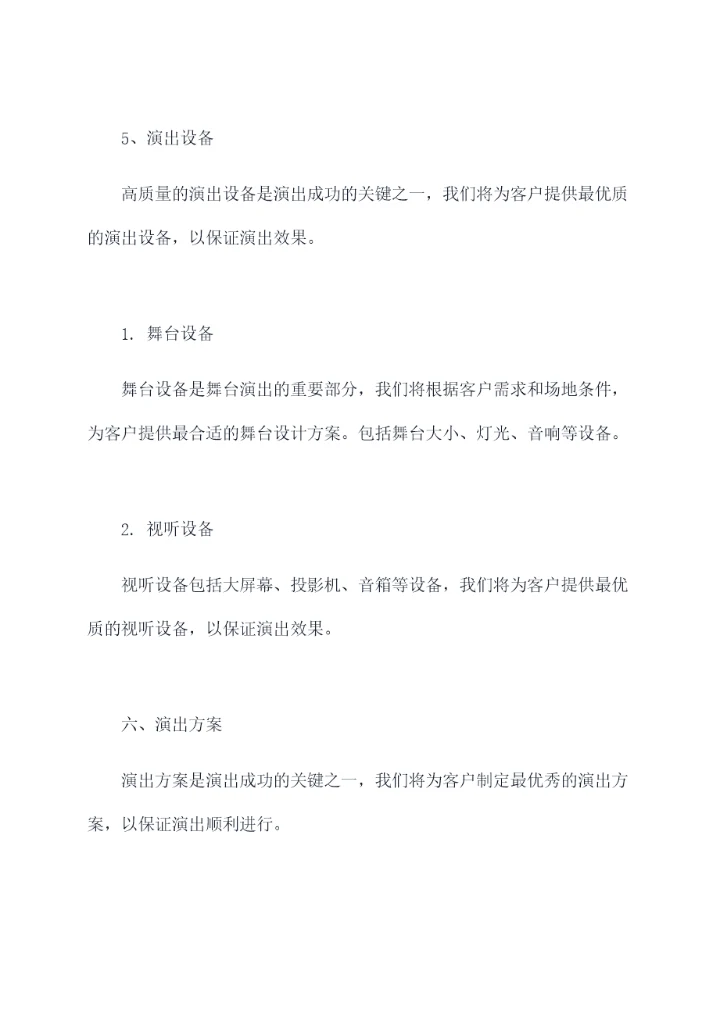 5、演出设备

高质量的演出设备是演出成功的关键之一，我们将为客户提供最优质的演出设备，以保证演出效果。

1. 舞台设备

舞台设备是舞台演出的重要部分，我们将根据客户需求和场地条件，为客户提供最合适的舞台设计方案。包括舞台大小、灯光、音响等设备。

2. 视听设备

视听设备包括大屏幕、投影机、音箱等设备，我们将为客户提供最优质的视听设备，以保证演出效果。

六、演出方案

演出方案是演出成功的关键之一，我们将为客户制定最优秀的演出方案，以保证演出顺利进行。